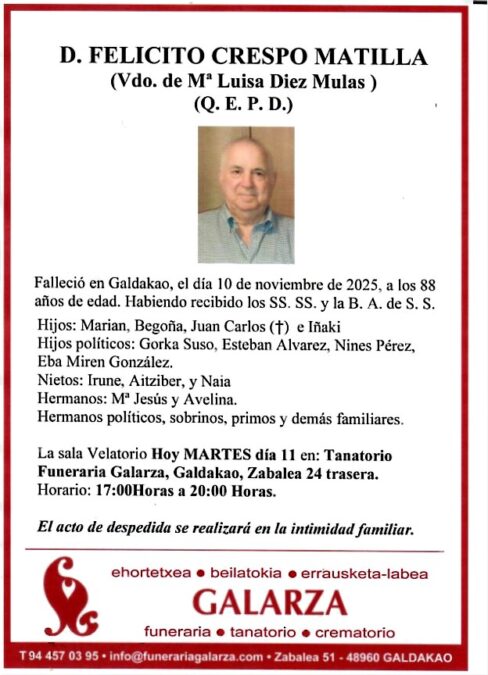 D. FELICITO CRESPO MATILLA
(Vdo. de Mª Luisa Diez Mulas )
(Q. E. P. D.)

Falleció en Galdakao, el día 10 de noviembre de 2025, a los 88 años de edad. Habiendo recibido los SS. SS. y la B. A. de S. S.

Hijos: Marian, Begoña, Juan Carlos (†) e Iñaki
Hijos políticos: Gorka Suso, Esteban Alvarez, Nines Pérez, Eba Miren González.
Nietos: Irune, Aitziber, y Naia
Hermanos: Mª Jesús y Avelina.
Hermanos políticos, sobrinos, primos y demás familiares.

La sala Velatorio Hoy MARTES día 11 en: Tanatorio Funeraria Galarza, Galdakao, Zabalea 24 trasera.
Horario: 17:00Horas a 20:00 Horas.

El acto de despedida se realizará en la intimidad familiar.

ehortetxea • beilatokia • errausketa-labea
GALARZA
funeraria • tanatorio • crematorio

T 94 457 03 95 • info@funerariagalarza.com • Zabalea 51 - 48960 GALDAKAO